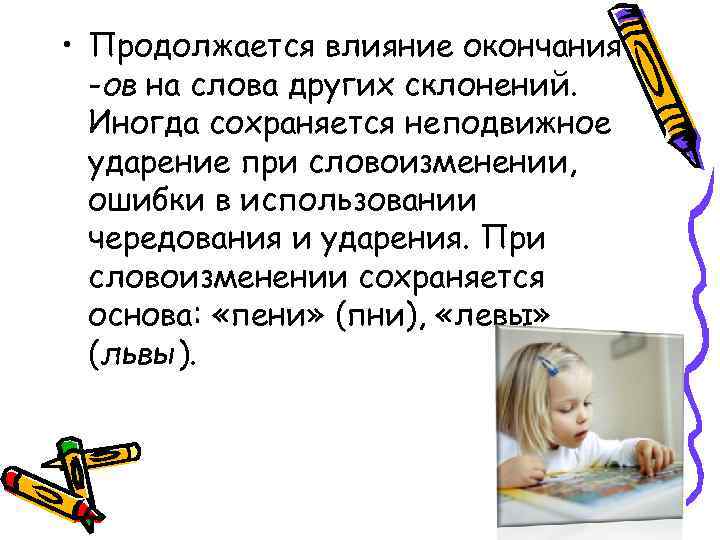 • Продолжается влияние окончания -ов на слова других склонений. Иногда сохраняется неподвижное ударение при словоизменении, ошибки в использовании чередования и ударения. При словоизменении сохраняется основа: «пени» (пни), «левы» (львы).